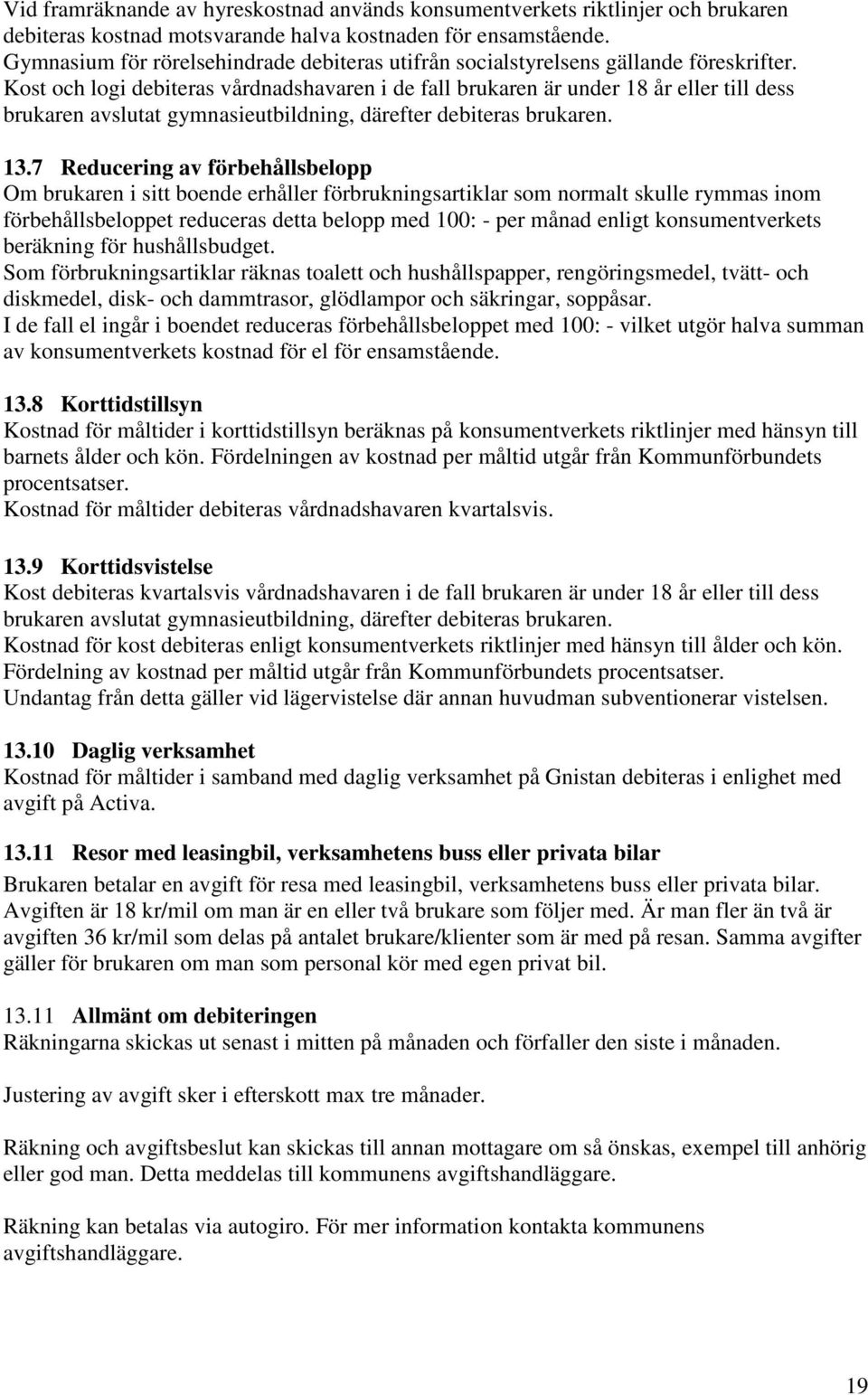 Vid framräknande av hyreskostnad används konsumentverkets riktlinjer och brukaren debiteras kostnad motsvarande halva kostnaden för ensamstående.
Gymnasium för rörelsehindrade debiteras utifrån socialstyrelsens gällande föreskrifter.
Kost och logi debiteras vårdnadshavaren i de fall brukaren är under 18 år eller till dess brukaren avslutat gymnasieutbildning, därefter debiteras brukaren.

13.7 Reducering av förbehållsbelopp
Om brukaren i sitt boende erhåller förbrukningsartiklar som normalt skulle rymmas inom förbehållsbeloppet reduceras detta belopp med 100: - per månad enligt konsumentverkets beräkning för hushållsbudget.
Som förbrukningsartiklar räknas toalett och hushållspapper, rengöringsmedel, tvätt- och diskmedel, disk- och dammtrasor, glödlampor och säkringar, soppåsar.
I de fall el ingår i boendet reduceras förbehållsbeloppet med 100: - vilket utgör halva summan av konsumentverkets kostnad för el för ensamstående.

13.8 Korttidstillsyn
Kostnad för måltider i korttidstillsyn beräknas på konsumentverkets riktlinjer med hänsyn till barnets ålder och kön. Fördelningen av kostnad per måltid utgår från Kommunförbundets procentsatser.
Kostnad för måltider debiteras vårdnadshavaren kvartalsvis.

13.9 Korttidsvistelse
Kost debiteras kvartalsvis vårdnadshavaren i de fall brukaren är under 18 år eller till dess brukaren avslutat gymnasieutbildning, därefter debiteras brukaren.
Kostnad för kost debiteras enligt konsumentverkets riktlinjer med hänsyn till ålder och kön. Fördelning av kostnad per måltid utgår från Kommunförbundets procentsatser.
Undantag från detta gäller vid lägervistelse där annan huvudman subventionerar vistelsen.

13.10 Daglig verksamhet
Kostnad för måltider i samband med daglig verksamhet på Gnistan debiteras i enlighet med avgift på Activa.

13.11 Resor med leasingbil, verksamhetens buss eller privata bilar
Brukaren betalar en avgift för resa med leasingbil, verksamhetens buss eller privata bilar. Avgiften är 18 kr/mil om man är en eller två brukare som följer med. Är man fler än två är avgiften 36 kr/mil som delas på antalet brukare/klienter som är med på resan. Samma avgifter gäller för brukaren om man som personal kör med egen privat bil.

13.11 Allmänt om debiteringen
Räkningarna skickas ut senast i mitten på månaden och förfaller den siste i månaden.

Justering av avgift sker i efterskott max tre månader.

Räkning och avgiftsbeslut kan skickas till annan mottagare om så önskas, exempel till anhörig eller god man. Detta meddelas till kommunens avgiftshandläggare.

Räkning kan betalas via autogiro. För mer information kontakta kommunens avgiftshandläggare.

19